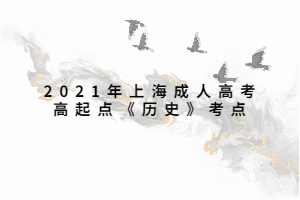 2021年上海成人高考
高起点《历史》考点